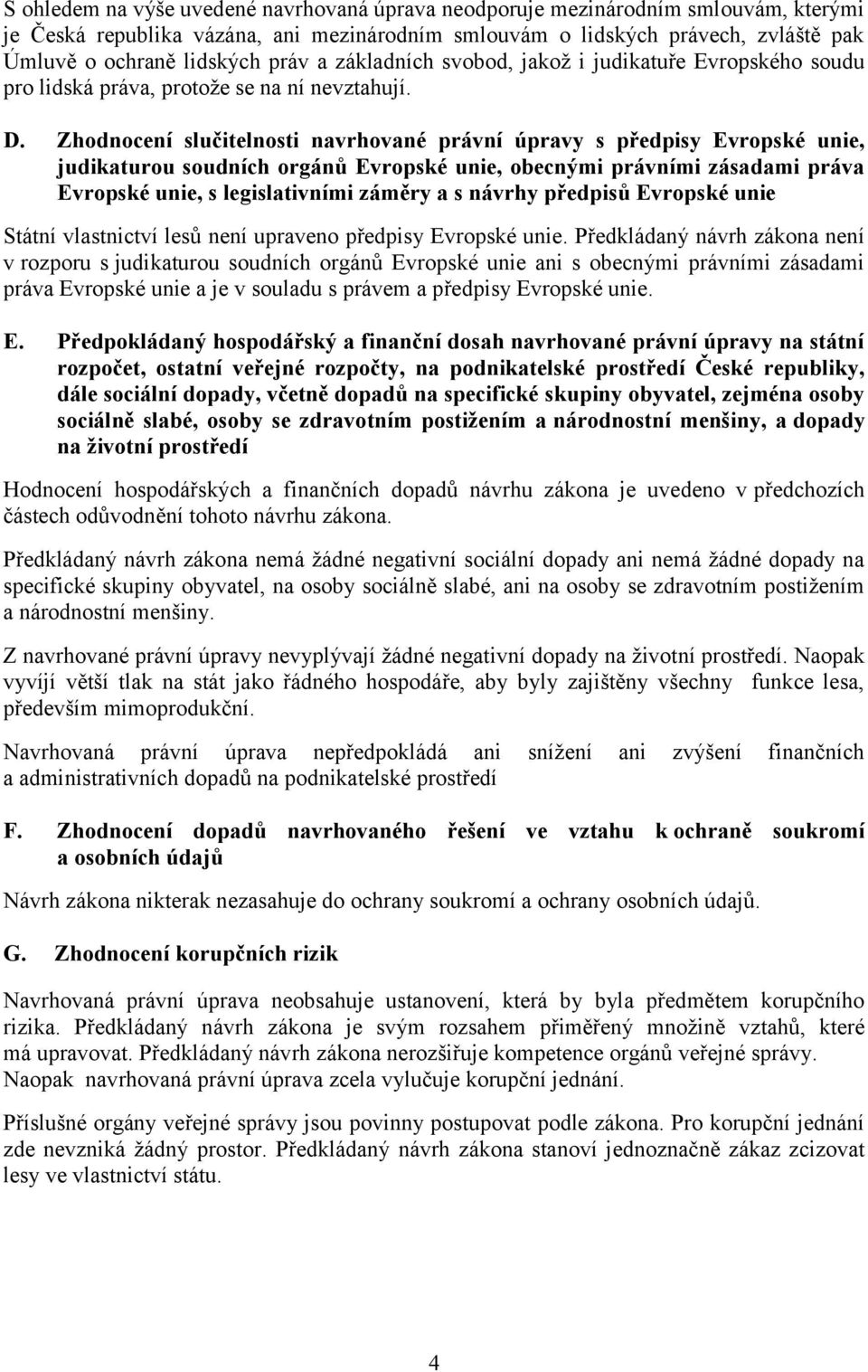 S ohledem na výše uvedené navrhovaná úprava neodporuje mezinárodním smlouvám, kterými je Česká republika vázána, ani mezinárodním smlouvám o lidských právech, zvláště pak Úmluvě o ochraně lidských práv a základních svobod, jakož i judikatuře Evropského soudu pro lidská práva, protože se na ní nevztahují.

D. Zhodnocení slučitelnosti navrhované právní úpravy s předpisy Evropské unie, judikaturou soudních orgánů Evropské unie, obecnými právními zásadami práva Evropské unie, s legislativními záměry a s návrhy předpisů Evropské unie

Státní vlastnictví lesů není upraveno předpisy Evropské unie. Předkládaný návrh zákona není v rozporu s judikaturou soudních orgánů Evropské unie ani s obecnými právními zásadami práva Evropské unie a je v souladu s právem a předpisy Evropské unie.

E. Předpokládaný hospodářský a finanční dosah navrhované právní úpravy na státní rozpočet, ostatní veřejné rozpočty, na podnikatelské prostředí České republiky, dále sociální dopady, včetně dopadů na specifické skupiny obyvatel, zejména osoby sociálně slabé, osoby se zdravotním postižením a národnostní menšiny, a dopady na životní prostředí

Hodnocení hospodářských a finančních dopadů návrhu zákona je uvedeno v předchozích částech odůvodnění tohoto návrhu zákona.

Předkládaný návrh zákona nemá žádné negativní sociální dopady ani nemá žádné dopady na specifické skupiny obyvatel, na osoby sociálně slabé, ani na osoby se zdravotním postižením a národnostní menšiny.

Z navrhované právní úpravy nevyplývají žádné negativní dopady na životní prostředí. Naopak vyvíjí větší tlak na stát jako řádného hospodáře, aby byly zajištěny všechny funkce lesa, především mimoprodukční.

Navrhovaná právní úprava nepředpokládá ani snížení ani zvýšení finančních a administrativních dopadů na podnikatelské prostředí

F. Zhodnocení dopadů navrhovaného řešení ve vztahu k ochraně soukromí a osobních údajů

Návrh zákona nikterak nezasahuje do ochrany soukromí a ochrany osobních údajů.

G. Zhodnocení korupčních rizik

Navrhovaná právní úprava neobsahuje ustanovení, která by byla předmětem korupčního rizika. Předkládaný návrh zákona je svým rozsahem přiměřený množině vztahů, které má upravovat. Předkládaný návrh zákona nerozšiřuje kompetence orgánů veřejné správy. Naopak navrhovaná právní úprava zcela vylučuje korupční jednání.

Příslušné orgány veřejné správy jsou povinny postupovat podle zákona. Pro korupční jednání zde nevzniká žádný prostor. Předkládaný návrh zákona stanoví jednoznačně zákaz zcizovat lesy ve vlastnictví státu.

4